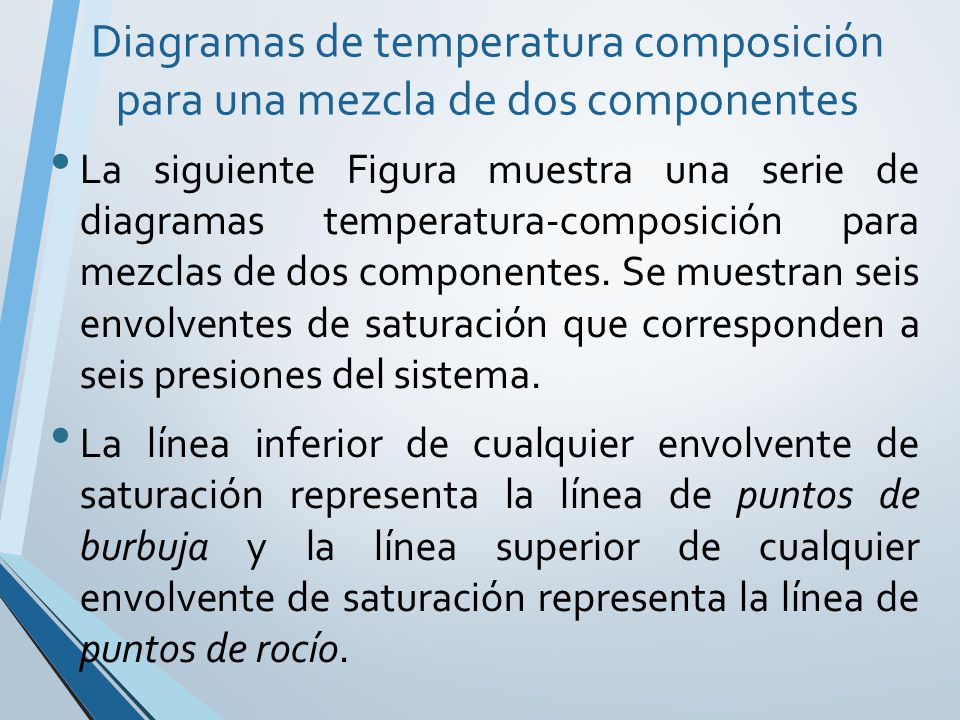 Diagramas de temperatura composición para una mezcla de dos componentes

• La siguiente Figura muestra una serie de diagramas temperatura-composición para mezclas de dos componentes. Se muestran seis envolventes de saturación que corresponden a seis presiones del sistema.

• La línea inferior de cualquier envolvente de saturación representa la línea de puntos de burbuja y la línea superior de cualquier envolvente de saturación representa la línea de puntos de rocío.